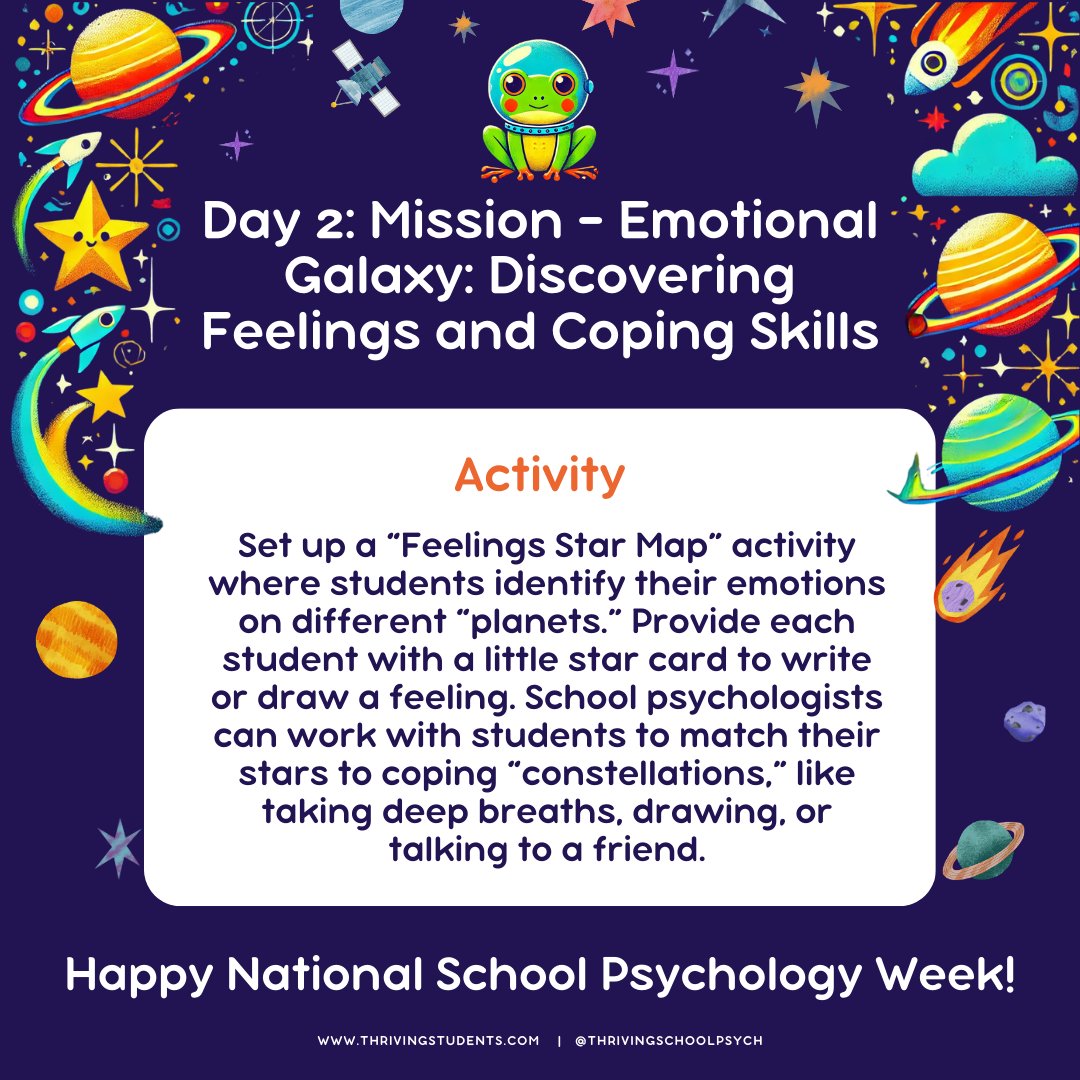 Day 2: Mission - Emotional Galaxy: Discovering Feelings and Coping Skills

Activity

Set up a "Feelings Star Map" activity where students identify their emotions on different "planets." Provide each student with a little star card to write or draw a feeling. School psychologists can work with students to match their stars to coping "constellations," like taking deep breaths, drawing, or talking to a friend.

Happy National School Psychology Week!

WWW.THRIVINGSTUDENTS.COM | @THRIVINGSCHOOLPSYCH